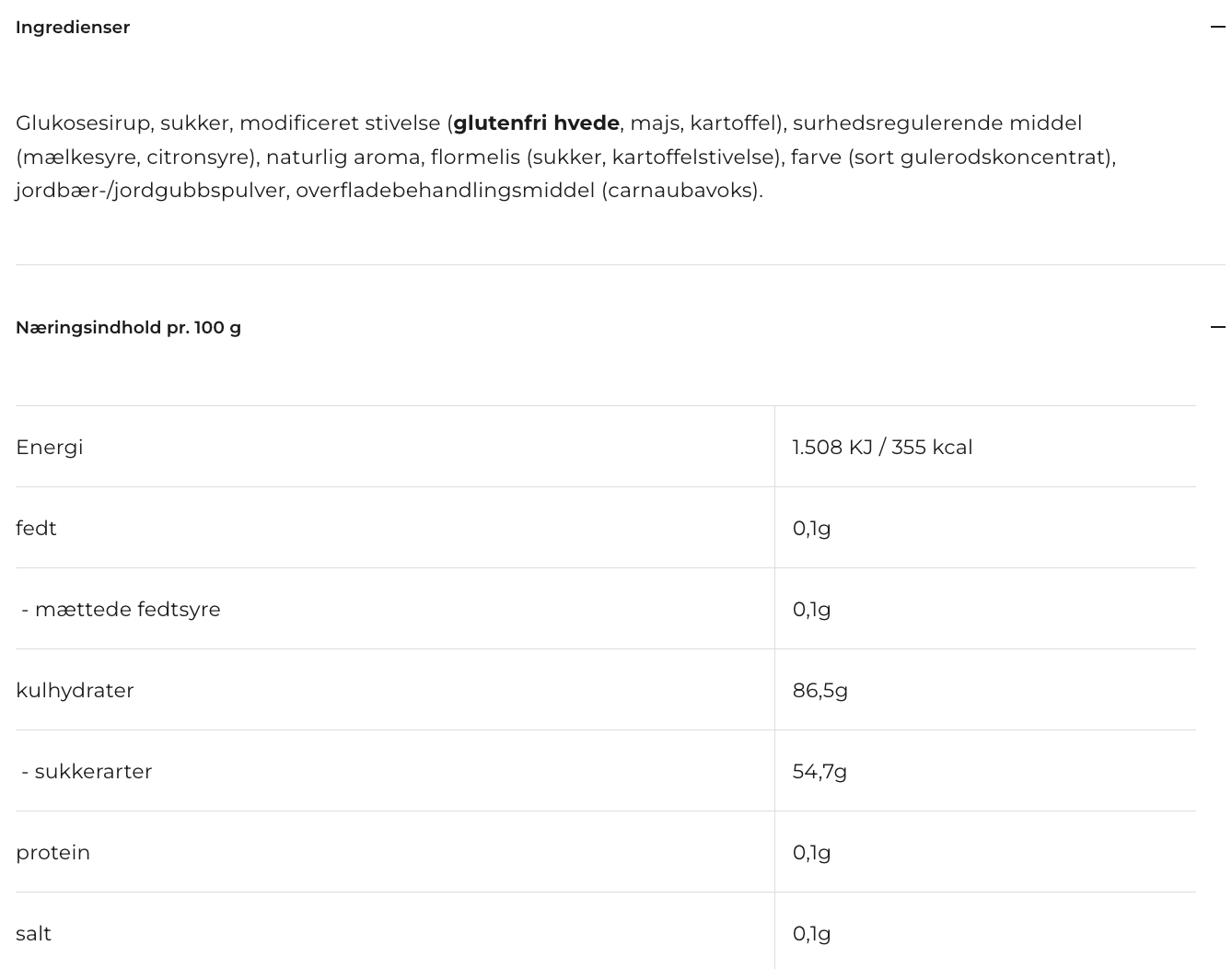 Ingredienser

Glukosesirup, sukker, modificeret stivelse (glutenfri hvede, majs, kartoffel), surhedsregulerende middel (mælkesyre, citronsyre), naturlig aroma, flormelis (sukker, kartoffelstivelse), farve (sort gulerodskoncentrat), jordbær-/jordgubbspulver, overfladebehandlingsmiddel (carnaubavoks).

Næringsindhold pr. 100 g

| Energi | 1.508 KJ / 355 kcal |
|---|---|
| fedt | 0,1g |
| - mættede fedtsyre | 0,1g |
| kulhydrater | 86,5g |
| - sukkerarter | 54,7g |
| protein | 0,1g |
| salt | 0,1g |